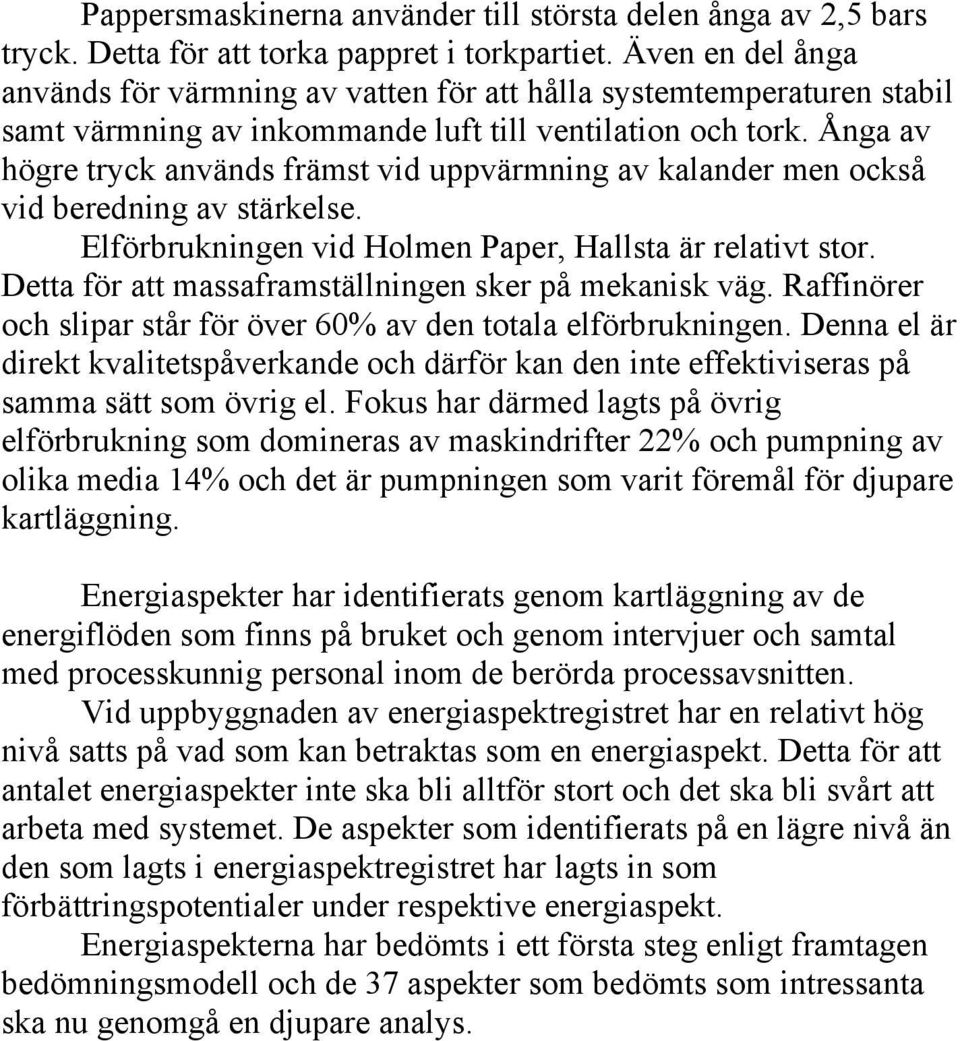 Pappersmaskinerna använder till största delen ånga av 2,5 bars tryck. Detta för att torka pappret i torkpartiet. Även en del ånga används för värmning av vatten för att hålla systemtemperaturen stabil samt värmning av inkommande luft till ventilation och tork. Ånga av högre tryck används främst vid uppvärmning av kalander men också vid beredning av stärkelse.

Elförbrukningen vid Holmen Paper, Hallsta är relativt stor. Detta för att massaframställningen sker på mekanisk väg. Raffinörer och slipar står för över 60% av den totala elförbrukningen. Denna el är direkt kvalitetspåverkande och därför kan den inte effektiviseras på samma sätt som övrig el. Fokus har därmed lagts på övrig elförbrukning som domineras av maskindrifter 22% och pumpning av olika media 14% och det är pumpningen som varit föremål för djupare kartläggning.

Energiaspekter har identifierats genom kartläggning av de energiflöden som finns på bruket och genom intervjuer och samtal med processkunnig personal inom de berörda processavsnitten.

Vid uppbyggnaden av energiaspektregistret har en relativt hög nivå satts på vad som kan betraktas som en energiaspekt. Detta för att antalet energiaspekter inte ska bli alltför stort och det ska bli svårt att arbeta med systemet. De aspekter som identifierats på en lägre nivå än den som lagts i energiaspektregistret har lagts in som förbättringspotentialer under respektive energiaspekt.

Energiaspekterna har bedömts i ett första steg enligt framtagen bedömningsmodell och de 37 aspekter som bedömts som intressanta ska nu genomgå en djupare analys.